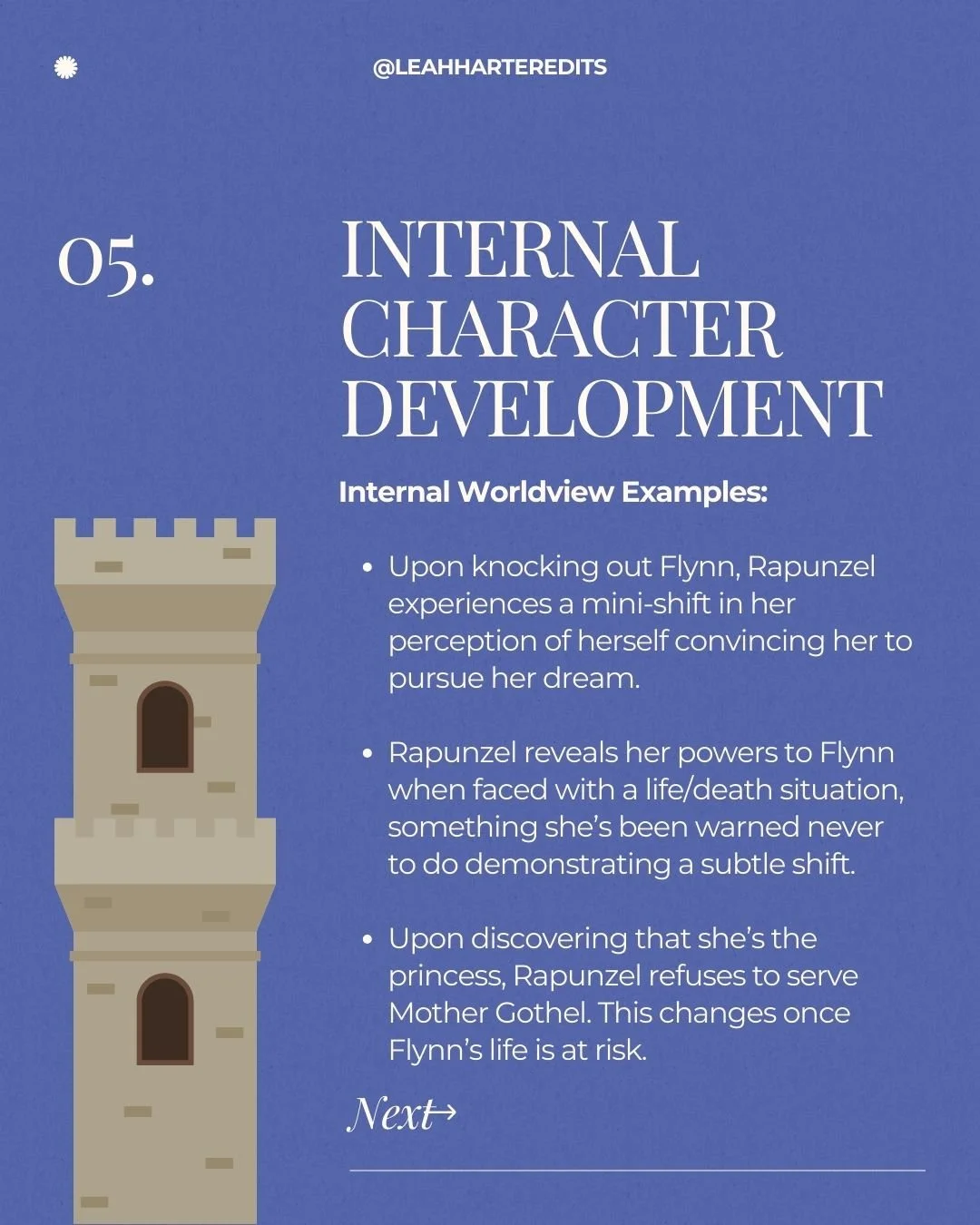 @LEAHHARTEREDITS

05.

INTERNAL CHARACTER DEVELOPMENT

Internal Worldview Examples:

• Upon knocking out Flynn, Rapunzel experiences a mini-shift in her perception of herself convincing her to pursue her dream.

• Rapunzel reveals her powers to Flynn when faced with a life/death situation, something she's been warned never to do demonstrating a subtle shift.

• Upon discovering that she's the princess, Rapunzel refuses to serve Mother Gothel. This changes once Flynn's life is at risk.

Next→